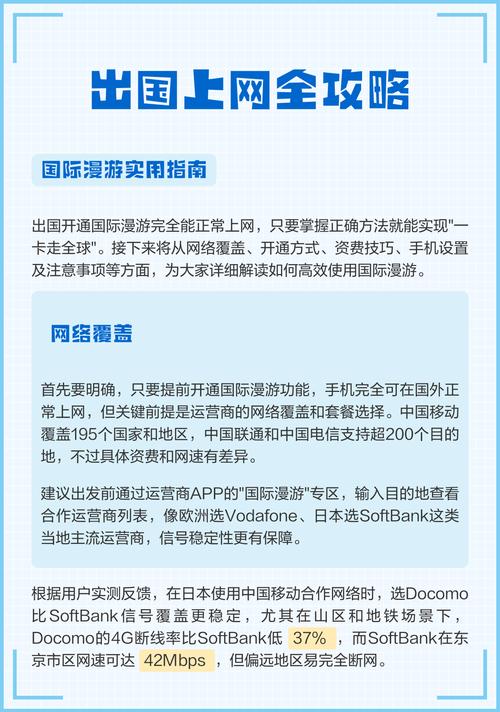 出国上网全攻略

国际漫游实用指南

出国开通国际漫游完全能正常上网，只要掌握正确方法就能实现"一卡走全球"。接下来将从网络覆盖、开通方式、资费技巧、手机设置及注意事项等方面，为大家详细解读如何高效使用国际漫游。

网络覆盖

首先要明确，只要提前开通国际漫游功能，手机完全可在国外正常上网，但关键前提是运营商的网络覆盖和套餐选择。中国移动覆盖195个国家和地区，中国联通和中国电信支持超200个目的地，不过具体资费和网速有差异。

建议出发前通过运营商APP的"国际漫游"专区，输入目的地查看合作运营商列表，像欧洲选Vodafone、日本选SoftBank这类当地主流运营商，信号稳定性更有保障。

根据用户实测反馈，在日本使用中国移动合作网络时，选Docomo比SoftBank信号覆盖更稳定，尤其在山区和地铁场景下，Docomo的4G断线率比SoftBank低 37% ，而SoftBank在东京市区网速可达 42Mbps ，但偏远地区易完全断网。